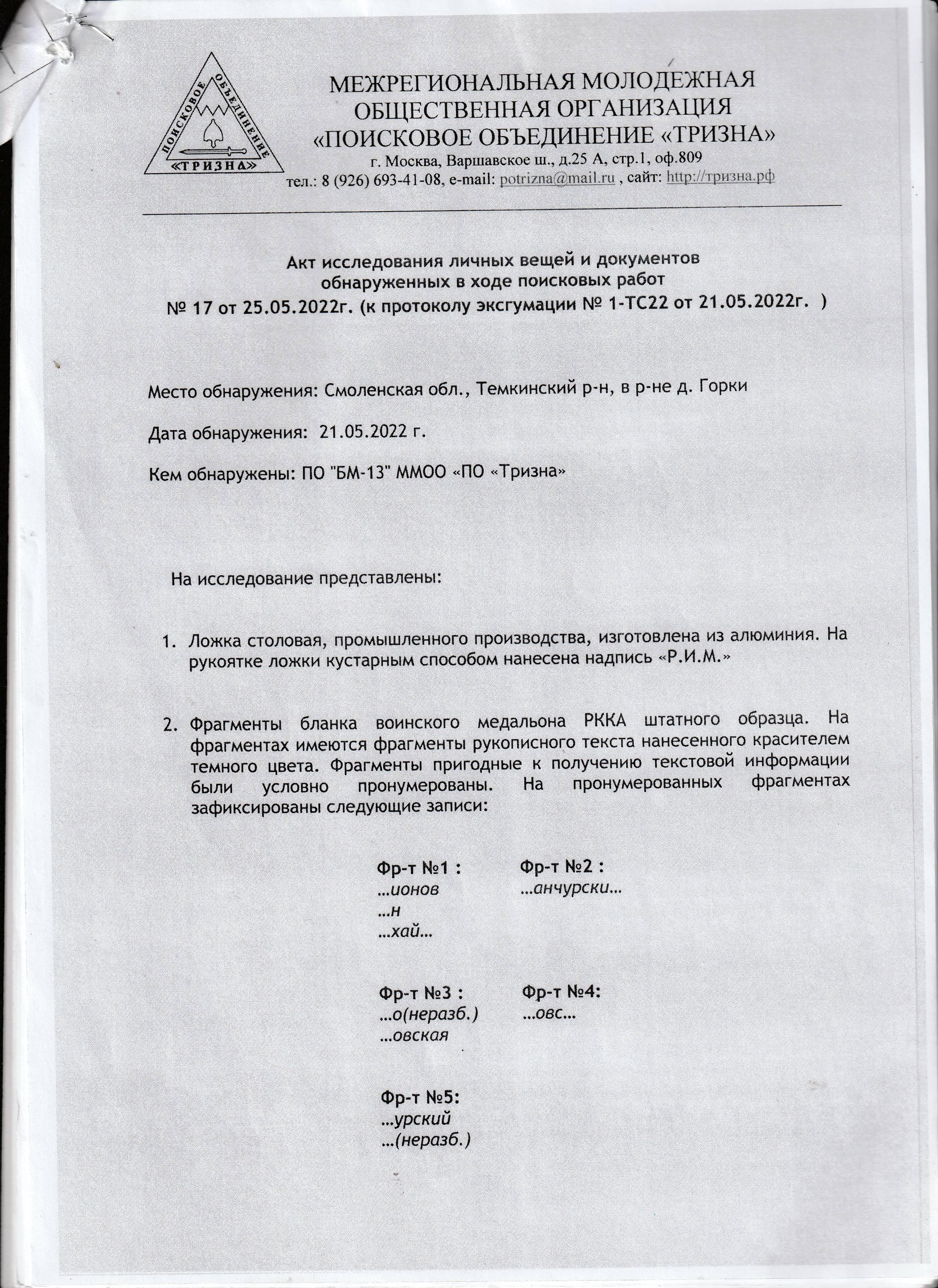 ПОИСКОВОЕ ОБЪЕДИНЕНИЕ «ТРИЗНА»

МЕЖРЕГИОНАЛЬНАЯ МОЛОДЕЖНАЯ ОБЩЕСТВЕННАЯ ОРГАНИЗАЦИЯ «ПОИСКОВОЕ ОБЪЕДИНЕНИЕ «ТРИЗНА»
г. Москва, Варшавское ш., д.25 А, стр.1, оф.809
тел.: 8 (926) 693-41-08, e-mail: potrizna@mail.ru , сайт: http://тризна.рф

Акт исследования личных вещей и документов обнаруженных в ходе поисковых работ
№ 17 от 25.05.2022г. (к протоколу эксгумации № 1-ТС22 от 21.05.2022г. )

Место обнаружения: Смоленская обл., Темкинский р-н, в р-не д. Горки

Дата обнаружения: 21.05.2022 г.

Кем обнаружены: ПО "БМ-13" ММОО «ПО «Тризна»

На исследование представлены:

1. Ложка столовая, промышленного производства, изготовлена из алюминия. На рукоятке ложки кустарным способом нанесена надпись «Р.И.М.»

2. Фрагменты бланка воинского медальона РККА штатного образца. На фрагментах имеются фрагменты рукописного текста нанесенного красителем темного цвета. Фрагменты пригодные к получению текстовой информации были условно пронумерованы. На пронумерованных фрагментах зафиксированы следующие записи:

Фр-т №1 :
...ионов
...н
...хай...

Фр-т №2 :
...анчурски...

Фр-т №3 :
...о(неразб.)
...овская

Фр-т №4:
...овс...

Фр-т №5:
...урский
...(неразб.)